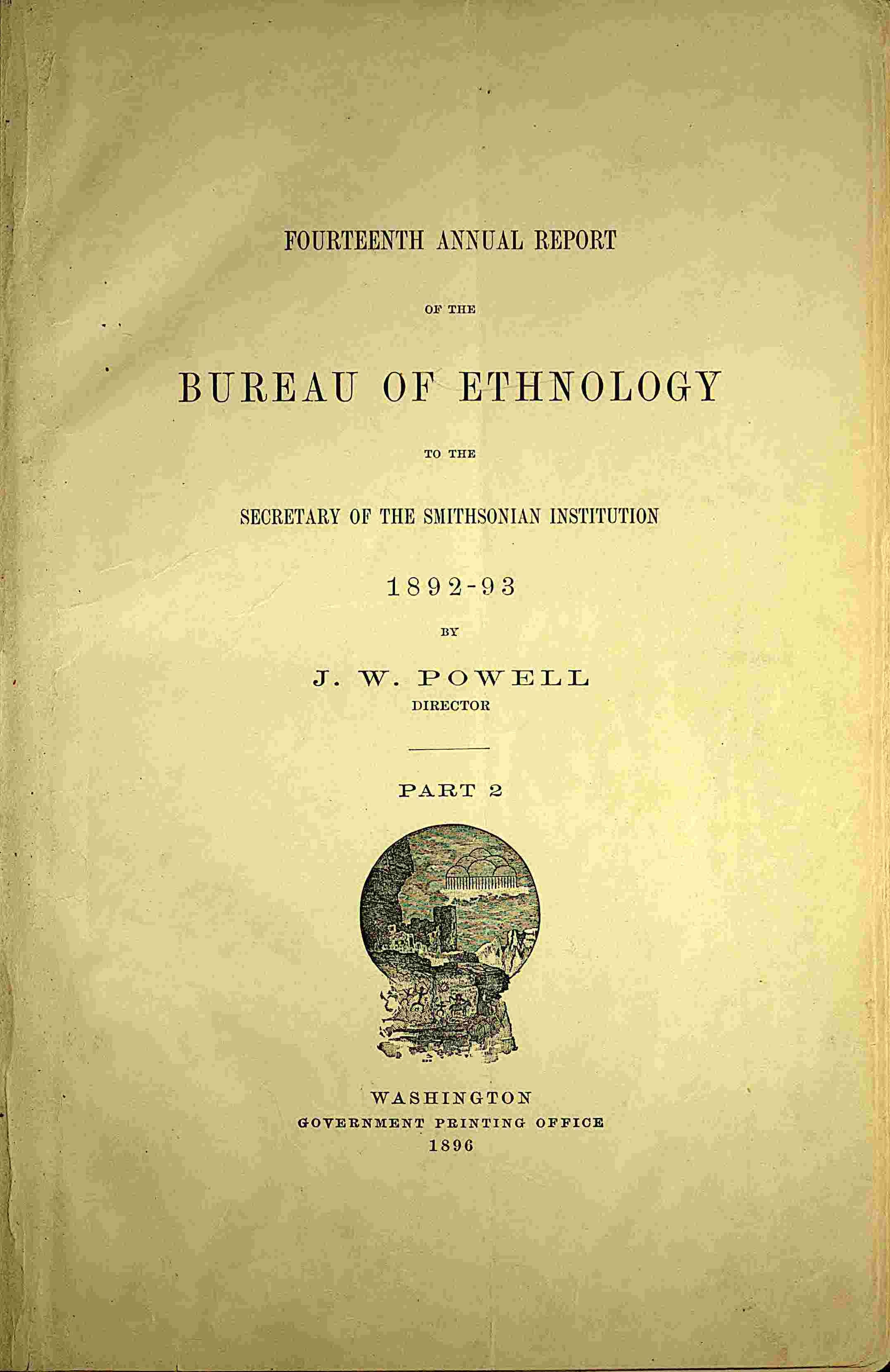 FOURTEENTH ANNUAL REPORT

OF THE

BUREAU OF ETHNOLOGY

TO THE

SECRETARY OF THE SMITHSONIAN INSTITUTION

1892-93

BY

J. W. POWELL
DIRECTOR

PART 2

WASHINGTON
GOVERNMENT PRINTING OFFICE
1896